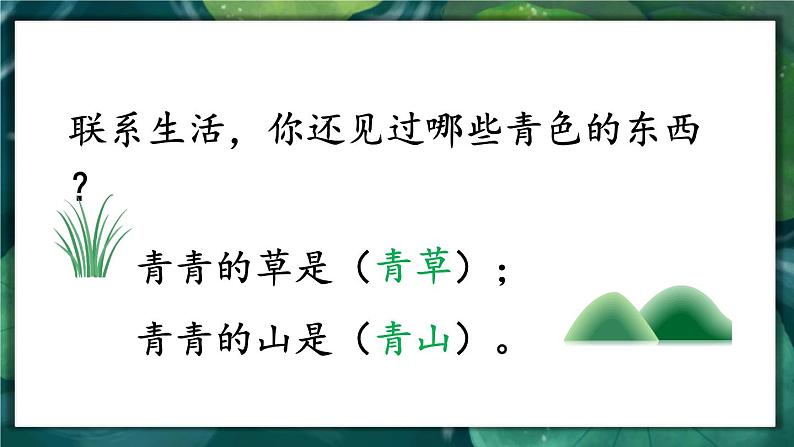 联系生活，你还见过哪些青色的东西？

青青的草是（青草）；

青青的山是（青山）。